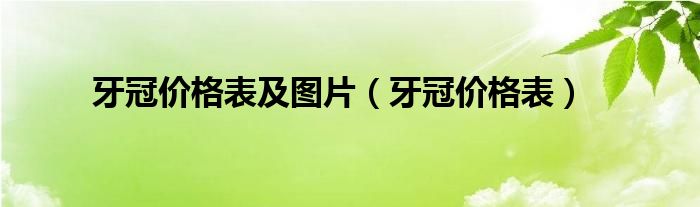 牙冠价格表及图片（牙冠价格表）